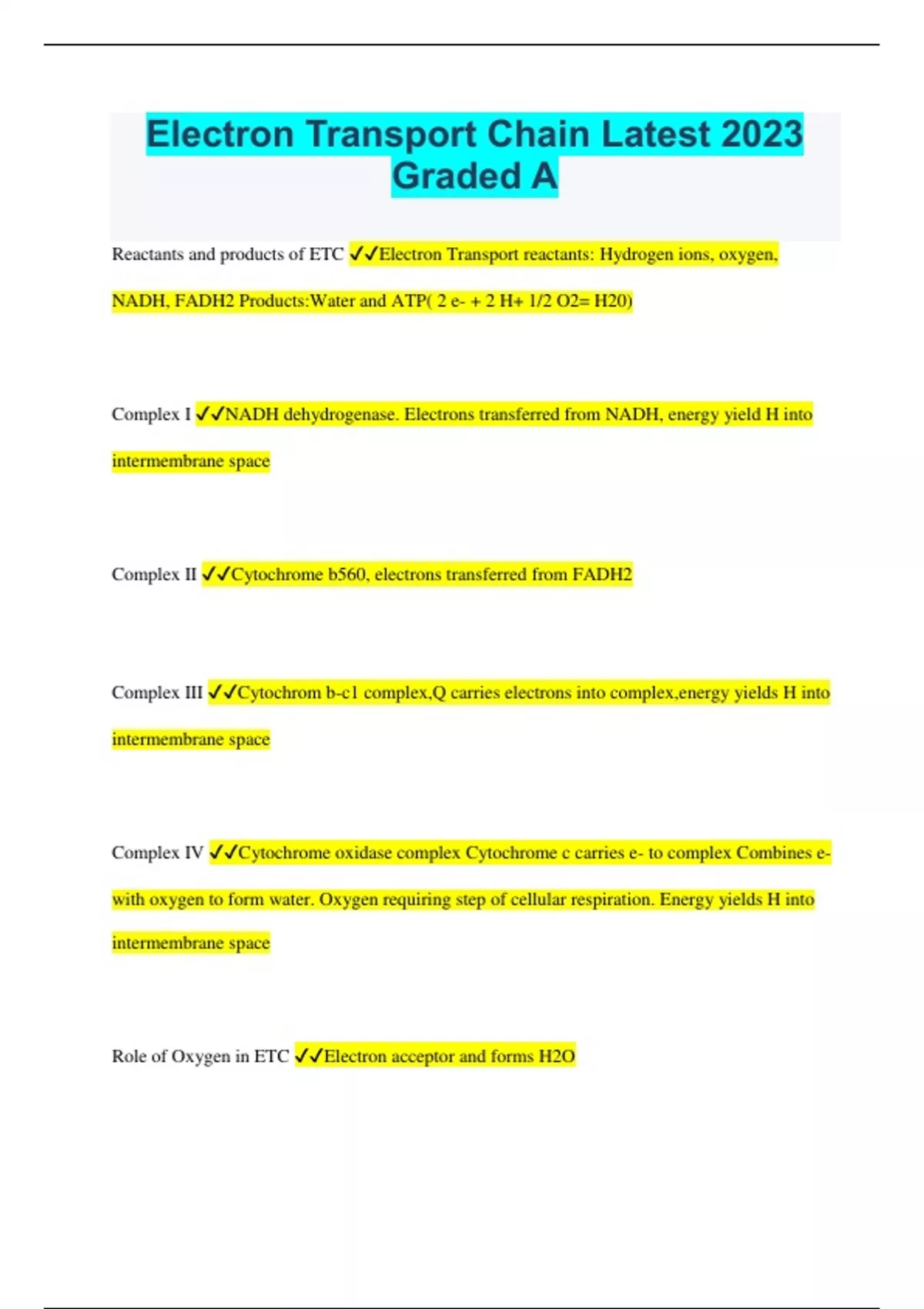 Electron Transport Chain Latest 2023 Graded A

Reactants and products of ETC ✓✓Electron Transport reactants: Hydrogen ions, oxygen, NADH, FADH2 Products:Water and ATP( 2 e- + 2 H+ 1/2 O2= H20)

Complex I ✓✓NADH dehydrogenase. Electrons transferred from NADH, energy yield H into intermembrane space

Complex II ✓✓Cytochrome b560, electrons transferred from FADH2

Complex III ✓✓Cytochrom b-c1 complex,Q carries electrons into complex,energy yields H into intermembrane space

Complex IV ✓✓Cytochrome oxidase complex Cytochrome c carries e- to complex Combines e- with oxygen to form water. Oxygen requiring step of cellular respiration. Energy yields H into intermembrane space

Role of Oxygen in ETC ✓✓Electron acceptor and forms H2O